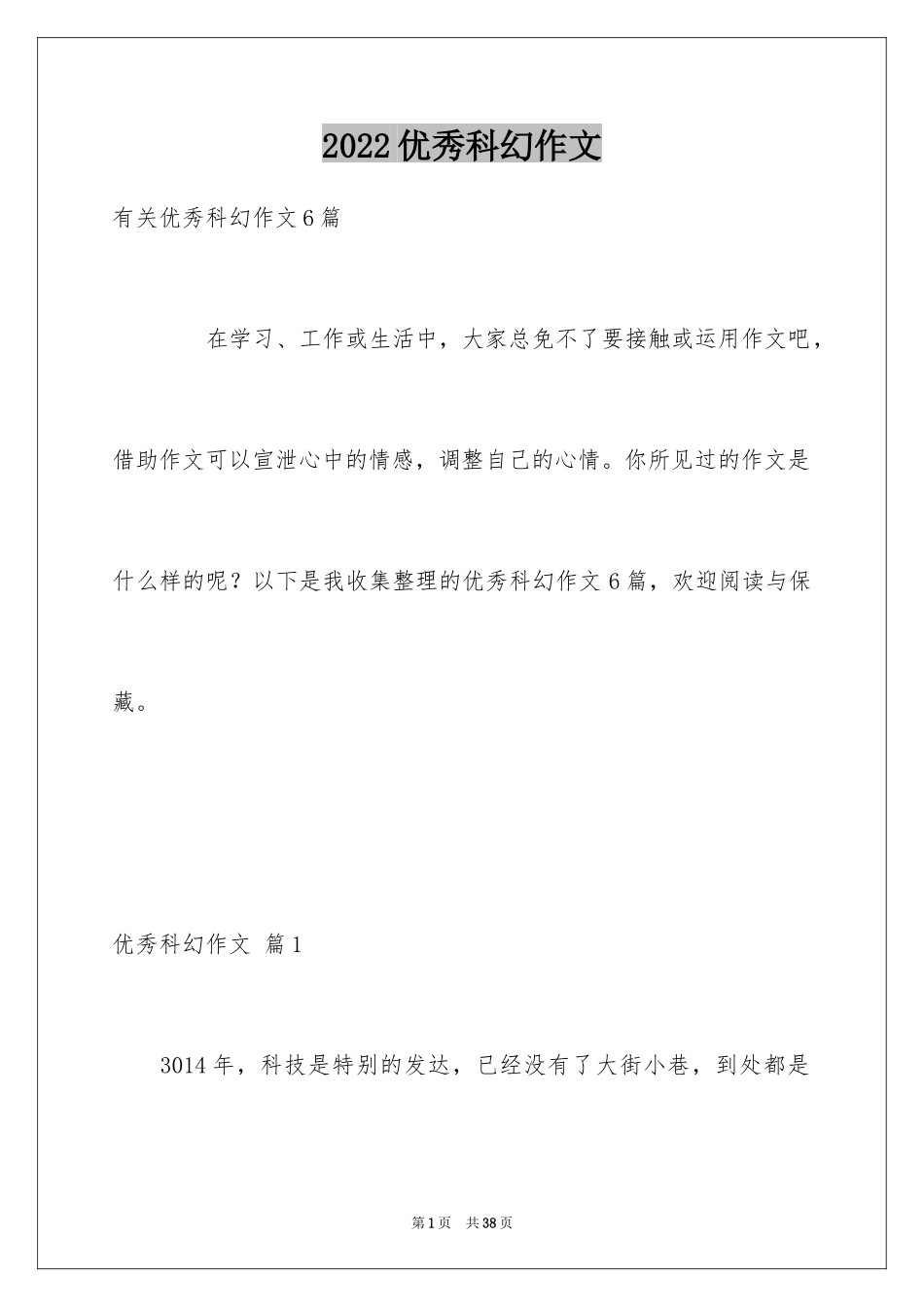 2022优秀科幻作文

有关优秀科幻作文6篇

在学习、工作或生活中，大家总免不了要接触或运用作文吧，借助作文可以宣泄心中的情感，调整自己的心情。你所见过的作文是什么样的呢？以下是我收集整理的优秀科幻作文6篇，欢迎阅读与保藏。

优秀科幻作文 篇1

3014年，科技是特别的发达，已经没有了大街小巷，到处都是

第1页 共38页